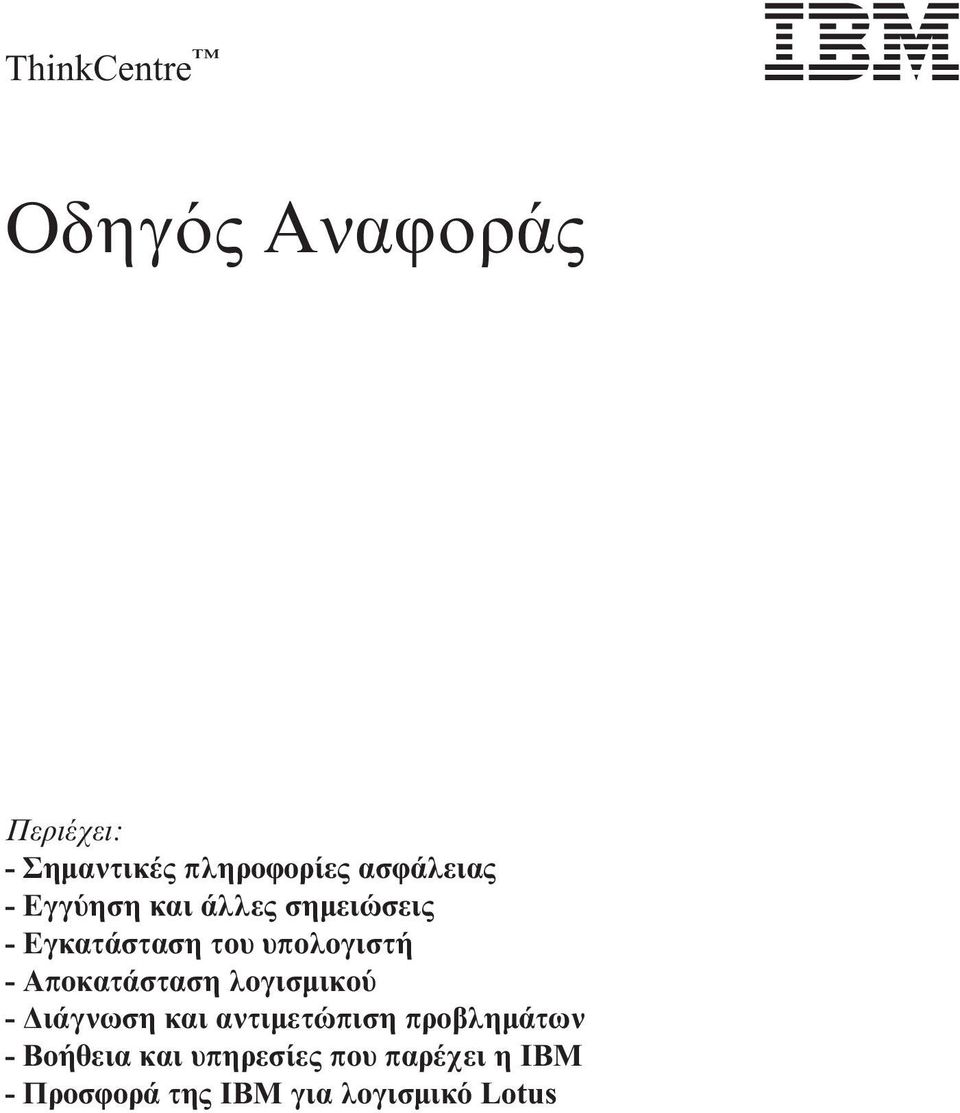 ThinkCentre™

IBM

Οδηγός Αναφοράς

Περιέχει:
- Σημαντικές πληροφορίες ασφάλειας
- Εγγύηση και άλλες σημειώσεις
- Εγκατάσταση του υπολογιστή
- Αποκατάσταση λογισμικού
- Διάγνωση και αντιμετώπιση προβλημάτων
- Βοήθεια και υπηρεσίες που παρέχει η IBM
- Προσφορά της IBM για λογισμικό Lotus